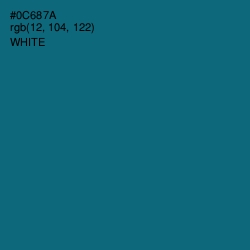 #0C687A
rgb(12, 104, 122)
WHITE